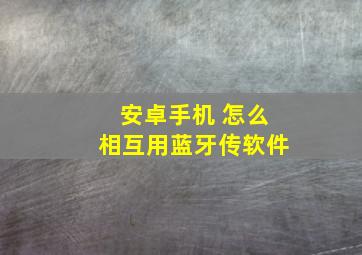 安卓手机 怎么
相互用蓝牙传软件